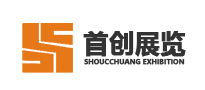 首创展览
SHOUCCHUANG EXHIBITION